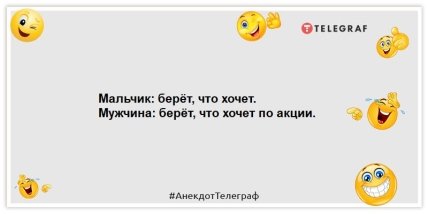 TELEGRAF

Мальчик: берёт, что хочет.
Мужчина: берёт, что хочет по акции.

#АнекдотТелеграф